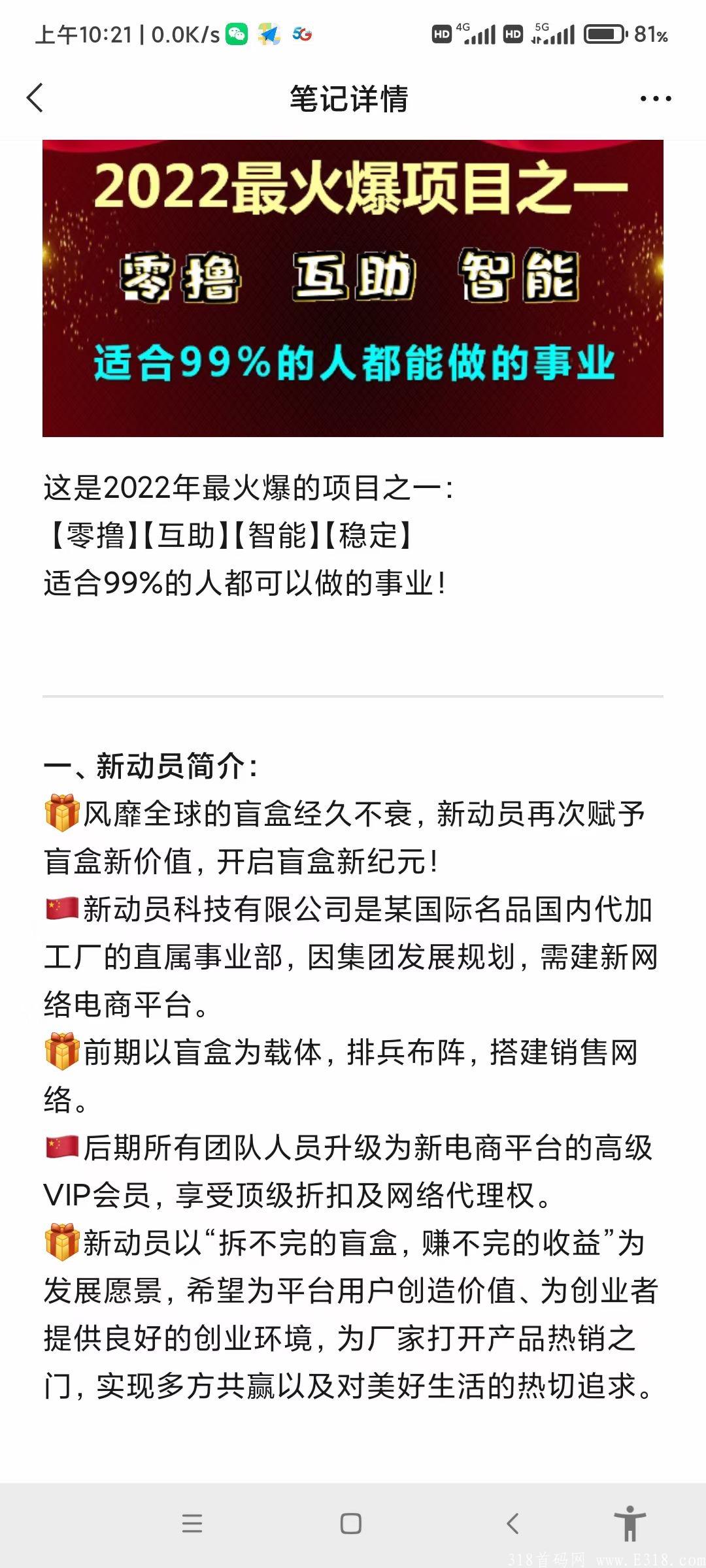 上午10:21 | 0.0K/s 5G HD 4G HD 5G 81%

笔记详情

2022最火爆项目之一
零撸 互助 智能
适合99%的人都能做的事业

这是2022年最火爆的项目之一:
【零撸】【互助】【智能】【稳定】
适合99%的人都可以做的事业!

一、新动员简介:
🎁风靡全球的盲盒经久不衰，新动员再次赋予盲盒新价值，开启盲盒新纪元!
🇨🇳新动员科技有限公司是某国际名品国内代加工厂的直属事业部，因集团发展规划，需建新网络电商平台。
🎁前期以盲盒为载体，排兵布阵，搭建销售网络。
🇨🇳后期所有团队人员升级为新电商平台的高级VIP会员，享受顶级折扣及网络代理权。
🎁新动员以“拆不完的盲盒，赚不完的收益”为发展愿景，希望为平台用户创造价值、为创业者提供良好的创业环境，为厂家打开产品热销之门，实现多方共赢以及对美好生活的热切追求。

318首码网 www.F318.com